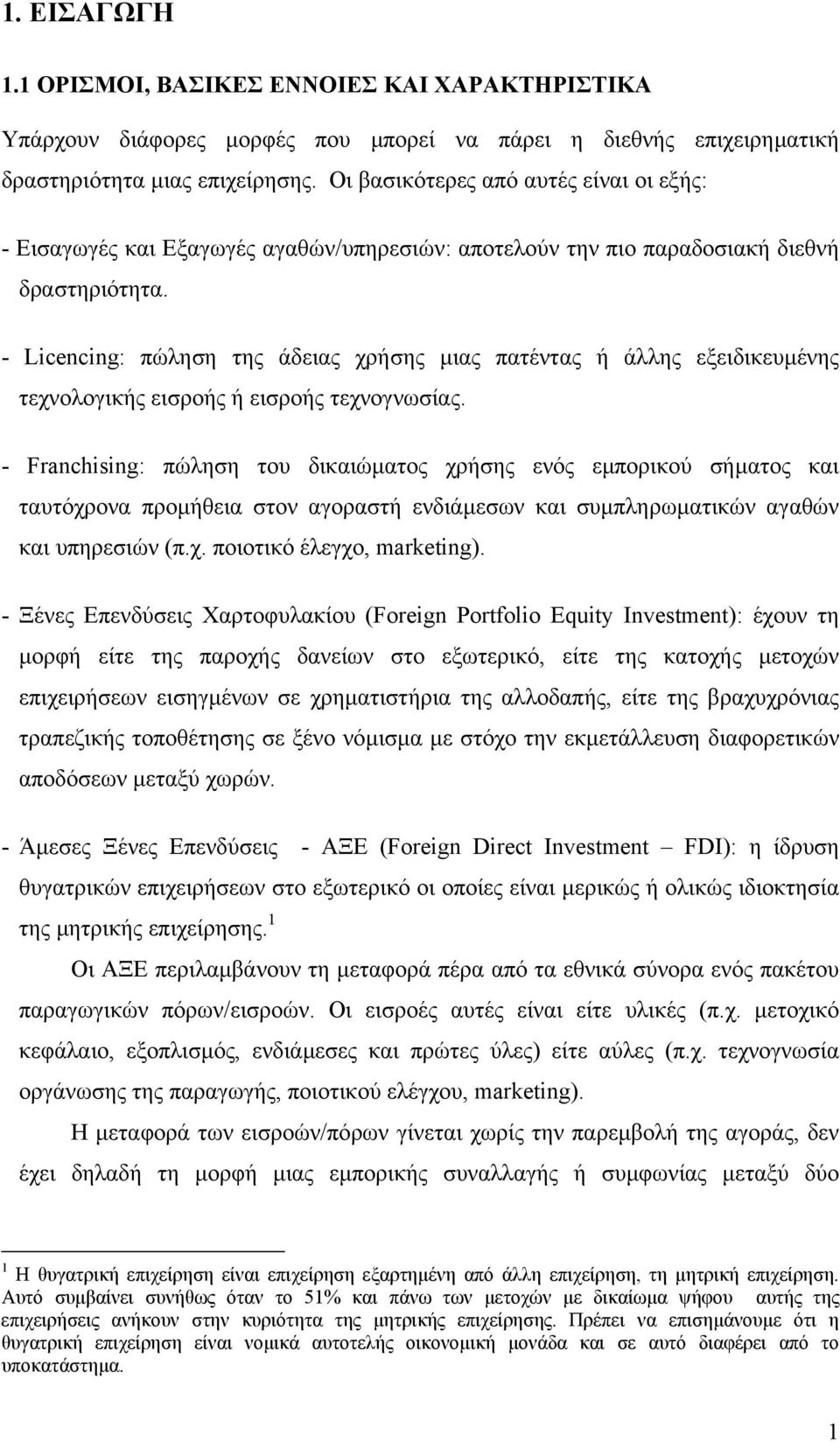 1. ΕΙΣΑΓΩΓΗ

1.1 ΟΡΙΣΜΟΙ, ΒΑΣΙΚΕΣ ΕΝΝΟΙΕΣ ΚΑΙ ΧΑΡΑΚΤΗΡΙΣΤΙΚΑ

Υπάρχουν διάφορες μορφές που μπορεί να πάρει η διεθνής επιχειρηματική δραστηριότητα μιας επιχείρησης. Οι βασικότερες από αυτές είναι οι εξής:

- Εισαγωγές και Εξαγωγές αγαθών/υπηρεσιών: αποτελούν την πιο παραδοσιακή διεθνή δραστηριότητα.

- Licencing: πώληση της άδειας χρήσης μιας πατέντας ή άλλης εξειδικευμένης τεχνολογικής εισροής ή εισροής τεχνογνωσίας.

- Franchising: πώληση του δικαιώματος χρήσης ενός εμπορικού σήματος και ταυτόχρονα προμήθεια στον αγοραστή ενδιάμεσων και συμπληρωματικών αγαθών και υπηρεσιών (π.χ. ποιοτικό έλεγχο, marketing).

- Ξένες Επενδύσεις Χαρτοφυλακίου (Foreign Portfolio Equity Investment): έχουν τη μορφή είτε της παροχής δανείων στο εξωτερικό, είτε της κατοχής μετοχών επιχειρήσεων εισηγμένων σε χρηματιστήρια της αλλοδαπής, είτε της βραχυχρόνιας τραπεζικής τοποθέτησης σε ξένο νόμισμα με στόχο την εκμετάλλευση διαφορετικών αποδόσεων μεταξύ χωρών.

- Άμεσες Ξένες Επενδύσεις - ΑΞΕ (Foreign Direct Investment – FDI): η ίδρυση θυγατρικών επιχειρήσεων στο εξωτερικό οι οποίες είναι μερικώς ή ολικώς ιδιοκτησία της μητρικής επιχείρησης.$^1$

Οι ΑΞΕ περιλαμβάνουν τη μεταφορά πέρα από τα εθνικά σύνορα ενός πακέτου παραγωγικών πόρων/εισροών. Οι εισροές αυτές είναι είτε υλικές (π.χ. μετοχικό κεφάλαιο, εξοπλισμός, ενδιάμεσες και πρώτες ύλες) είτε αύλες (π.χ. τεχνογνωσία οργάνωσης της παραγωγής, ποιοτικού ελέγχου, marketing).

Η μεταφορά των εισροών/πόρων γίνεται χωρίς την παρεμβολή της αγοράς, δεν έχει δηλαδή τη μορφή μιας εμπορικής συναλλαγής ή συμφωνίας μεταξύ δύο

$^1$ Η θυγατρική επιχείρηση είναι επιχείρηση εξαρτημένη από άλλη επιχείρηση, τη μητρική επιχείρηση. Αυτό συμβαίνει συνήθως όταν το 51% και πάνω των μετοχών με δικαίωμα ψήφου αυτής της επιχείρησεις ανήκουν στην κυριότητα της μητρικής επιχείρησης. Πρέπει να επισημάνουμε ότι η θυγατρική επιχείρηση είναι νομικά αυτοτελής οικονομική μονάδα και σε αυτό διαφέρει από το υποκατάστημα.

1